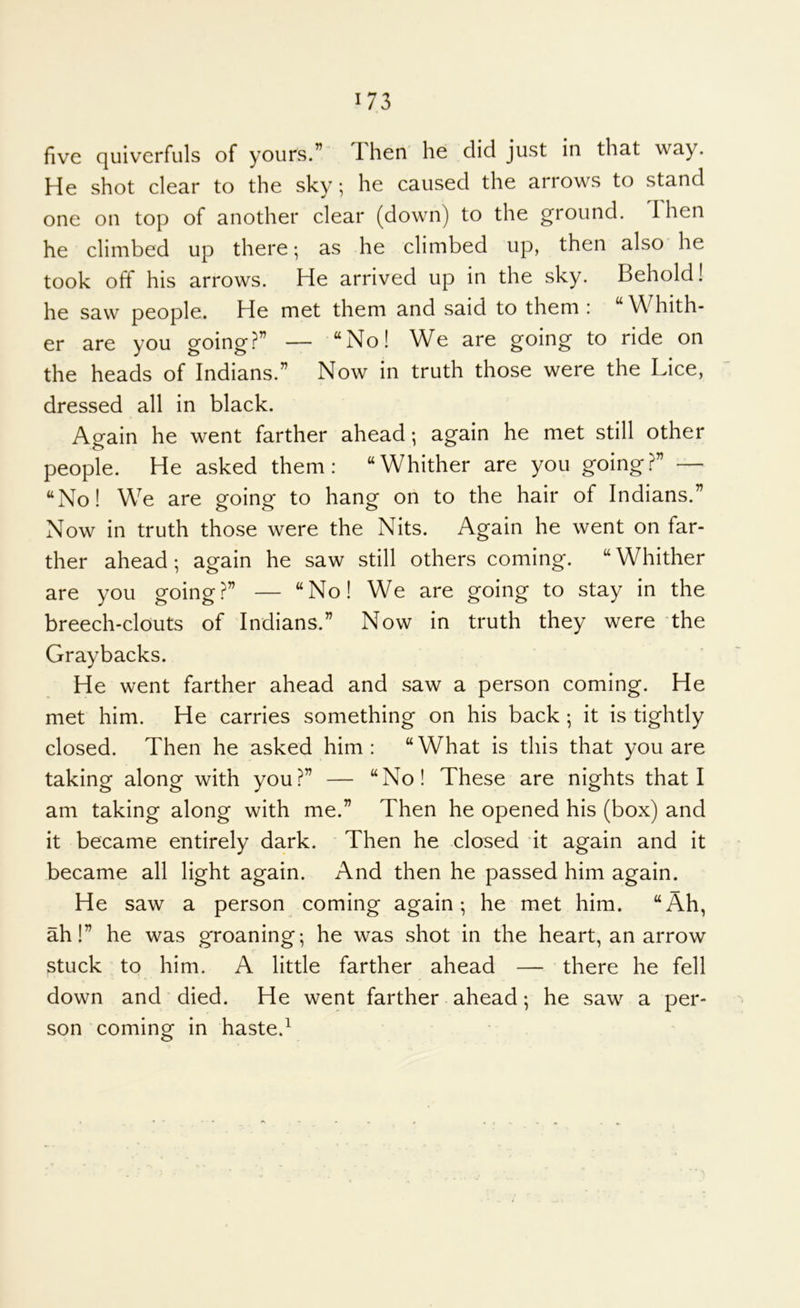 173

five quiverfuls of yours." Then he did just in that way. He shot clear to the sky; he caused the arrows to stand one on top of another clear (down) to the ground. Then he climbed up there; as he climbed up, then also he took off his arrows. He arrived up in the sky. Behold! he saw people. He met them and said to them: "Whither are you going?" — "No! We are going to ride on the heads of Indians." Now in truth those were the Lice, dressed all in black.

Again he went farther ahead; again he met still other people. He asked them: "Whither are you going?" — "No! We are going to hang on to the hair of Indians." Now in truth those were the Nits. Again he went on farther ahead; again he saw still others coming. "Whither are you going?" — "No! We are going to stay in the breech-clouts of Indians." Now in truth they were the Graybacks.

He went farther ahead and saw a person coming. He met him. He carries something on his back; it is tightly closed. Then he asked him: "What is this that you are taking along with you?" — "No! These are nights that I am taking along with me." Then he opened his (box) and it became entirely dark. Then he closed it again and it became all light again. And then he passed him again.

He saw a person coming again; he met him. "Āh, āh!" he was groaning; he was shot in the heart, an arrow stuck to him. A little farther ahead — there he fell down and died. He went farther ahead; he saw a person coming in haste.$^{1}$